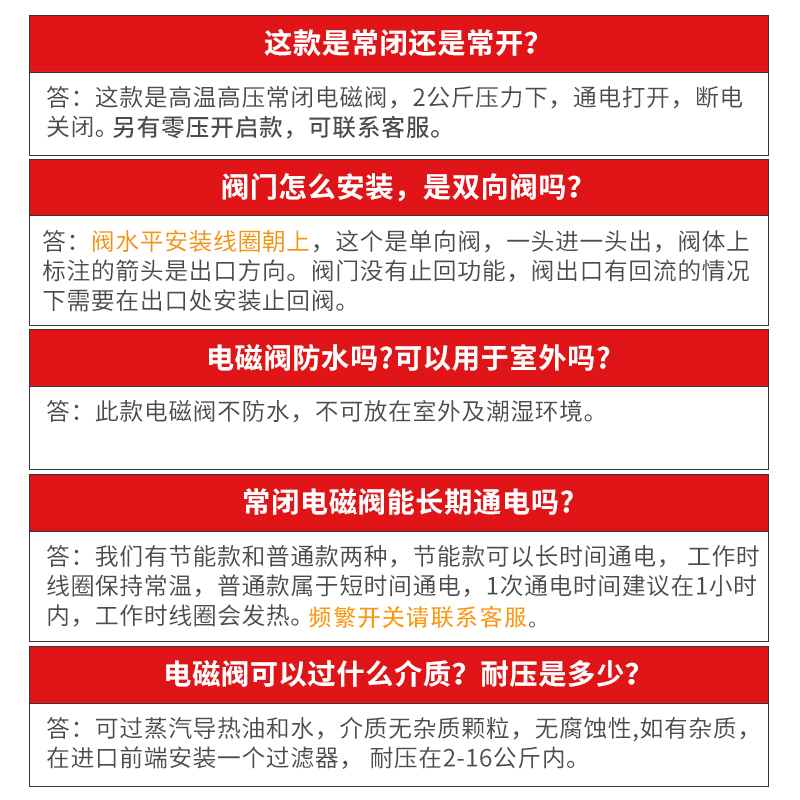 这款是常闭还是常开?

答：这款是高温高压常闭电磁阀，2公斤压力下，通电打开，断电关闭。另有零压开启款，可联系客服。

阀门怎么安装，是双向阀吗?

答：阀水平安装线圈朝上，这个是单向阀，一头进一头出，阀体上标注的箭头是出口方向。阀门没有止回功能，阀出口有回流的情况下需要在出口处安装止回阀。

电磁阀防水吗?可以用于室外吗?

答：此款电磁阀不防水，不可放在室外及潮湿环境。

常闭电磁阀能长期通电吗?

答：我们有节能款和普通款两种，节能款可以长时间通电， 工作时线圈保持常温，普通款属于短时间通电，1次通电时间建议在1小时内，工作时线圈会发热。频繁开关请联系客服。

电磁阀可以过什么介质？耐压是多少?

答：可过蒸汽导热油和水，介质无杂质颗粒，无腐蚀性,如有杂质，在进口前端安装一个过滤器， 耐压在2-16公斤内。